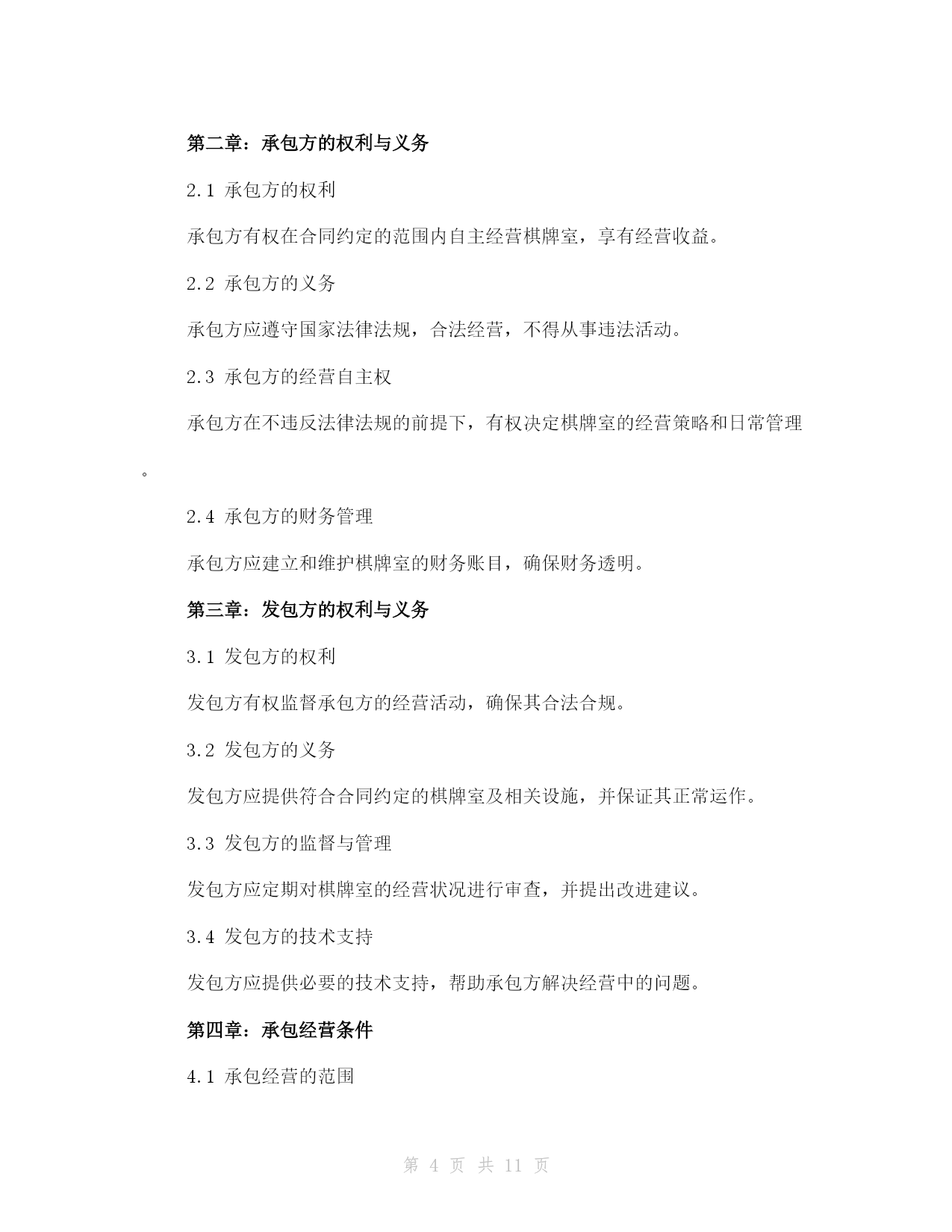 第二章：承包方的权利与义务

2.1 承包方的权利

承包方有权在合同约定的范围内自主经营棋牌室，享有经营收益。

2.2 承包方的义务

承包方应遵守国家法律法规，合法经营，不得从事违法活动。

2.3 承包方的经营自主权

承包方在不违反法律法规的前提下，有权决定棋牌室的经营策略和日常管理。

2.4 承包方的财务管理

承包方应建立和维护棋牌室的财务账目，确保财务透明。

第三章：发包方的权利与义务

3.1 发包方的权利

发包方有权监督承包方的经营活动，确保其合法合规。

3.2 发包方的义务

发包方应提供符合合同约定的棋牌室及相关设施，并保证其正常运作。

3.3 发包方的监督与管理

发包方应定期对棋牌室的经营状况进行审查，并提出改进建议。

3.4 发包方的技术支持

发包方应提供必要的技术支持，帮助承包方解决经营中的问题。

第四章：承包经营条件

4.1 承包经营的范围

第 4 页 共 11 页